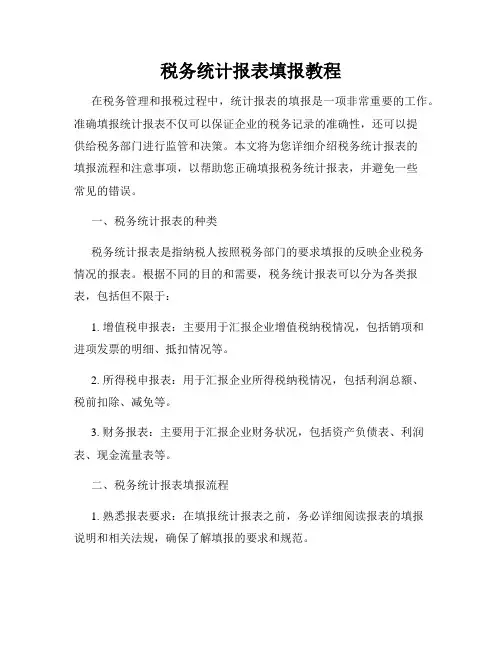 税务统计报表填报教程

在税务管理和报税过程中，统计报表的填报是一项非常重要的工作。准确填报统计报表不仅可以保证企业的税务记录的准确性，还可以提供给税务部门进行监管和决策。本文将为您详细介绍税务统计报表的填报流程和注意事项，以帮助您正确填报税务统计报表，并避免一些常见的错误。

一、税务统计报表的种类

税务统计报表是指纳税人按照税务部门的要求填报的反映企业税务情况的报表。根据不同的目的和需要，税务统计报表可以分为各类报表，包括但不限于：

1. 增值税申报表：主要用于汇报企业增值税纳税情况，包括销项和进项发票的明细、抵扣情况等。

2. 所得税申报表：用于汇报企业所得税纳税情况，包括利润总额、税前扣除、减免等。

3. 财务报表：主要用于汇报企业财务状况，包括资产负债表、利润表、现金流量表等。

二、税务统计报表填报流程

1. 熟悉报表要求：在填报统计报表之前，务必详细阅读报表的填报说明和相关法规，确保了解填报的要求和规范。